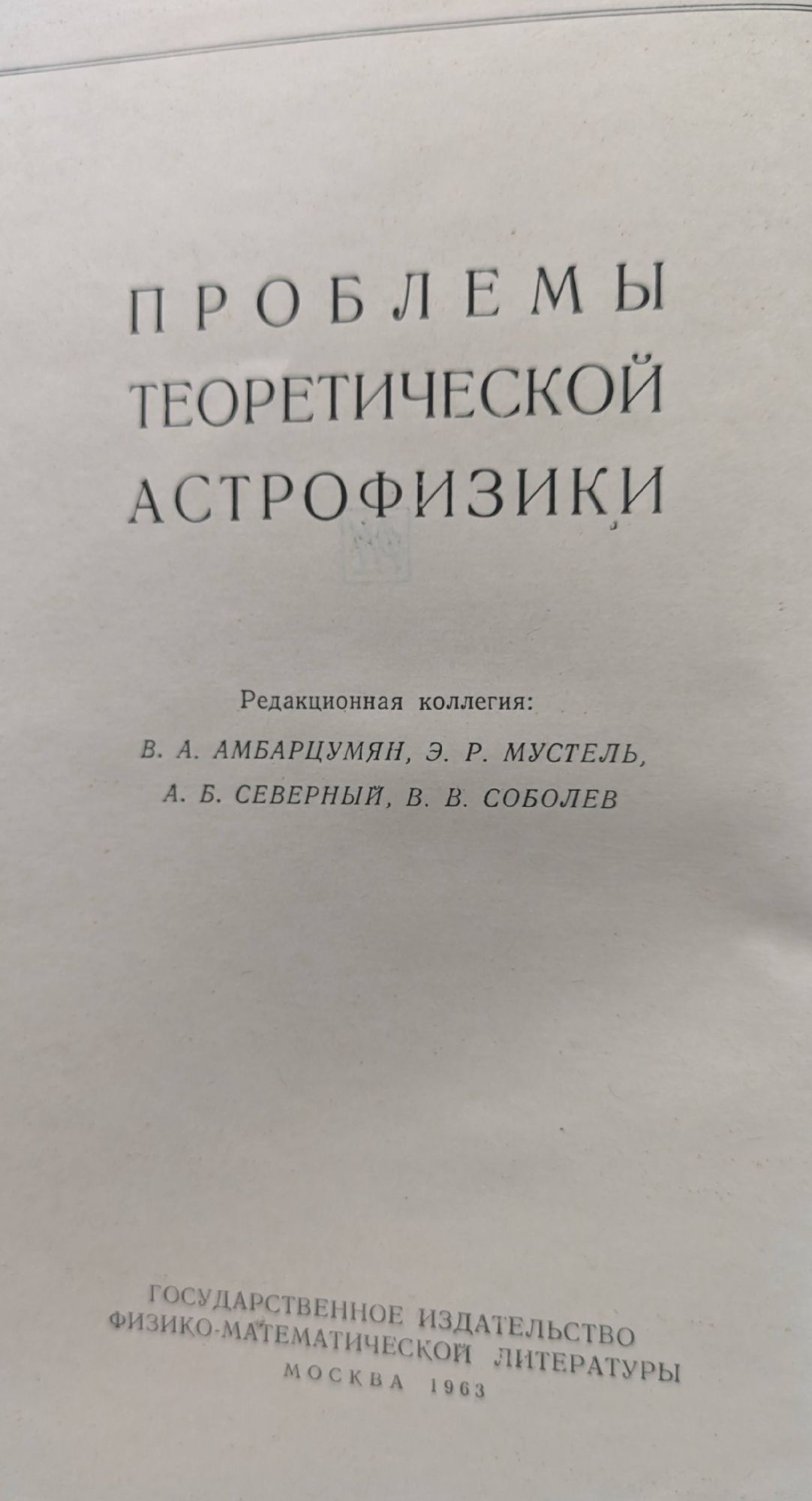 ПРОБЛЕМЫ
ТЕОРЕТИЧЕСКОЙ
АСТРОФИЗИКИ

Редакционная коллегия:
В. А. АМБАРЦУМЯН, Э. Р. МУСТЕЛЬ,
А. Б. СЕВЕРНЫЙ, В. В. СОБОЛЕВ

ГОСУДАРСТВЕННОЕ ИЗДАТЕЛЬСТВО
ФИЗИКО-МАТЕМАТИЧЕСКОЙ ЛИТЕРАТУРЫ
МОСКВА 1963